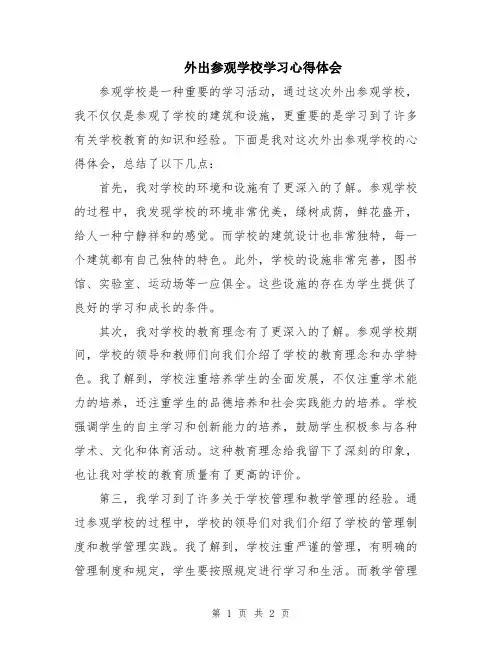 外出参观学校学习心得体会

参观学校是一种重要的学习活动，通过这次外出参观学校，我不仅仅是参观了学校的建筑和设施，更重要的是学习到了许多有关学校教育的知识和经验。下面是我对这次外出参观学校的心得体会，总结了以下几点：

首先，我对学校的环境和设施有了更深入的了解。参观学校的过程中，我发现学校的环境非常优美，绿树成荫，鲜花盛开，给人一种宁静祥和的感觉。而学校的建筑设计也非常独特，每一个建筑都有自己独特的特色。此外，学校的设施非常完善，图书馆、实验室、运动场等一应俱全。这些设施的存在为学生提供了良好的学习和成长的条件。

其次，我对学校的教育理念有了更深入的了解。参观学校期间，学校的领导和教师们向我们介绍了学校的教育理念和办学特色。我了解到，学校注重培养学生的全面发展，不仅注重学术能力的培养，还注重学生的品德培养和社会实践能力的培养。学校强调学生的自主学习和创新能力的培养，鼓励学生积极参与各种学术、文化和体育活动。这种教育理念给我留下了深刻的印象，也让我对学校的教育质量有了更高的评价。

第三，我学习到了许多关于学校管理和教学管理的经验。通过参观学校的过程中，学校的领导们对我们介绍了学校的管理制度和教学管理实践。我了解到，学校注重严谨的管理，有明确的管理制度和规定，学生要按照规定进行学习和生活。而教学管理

第 1 页 共 2 页